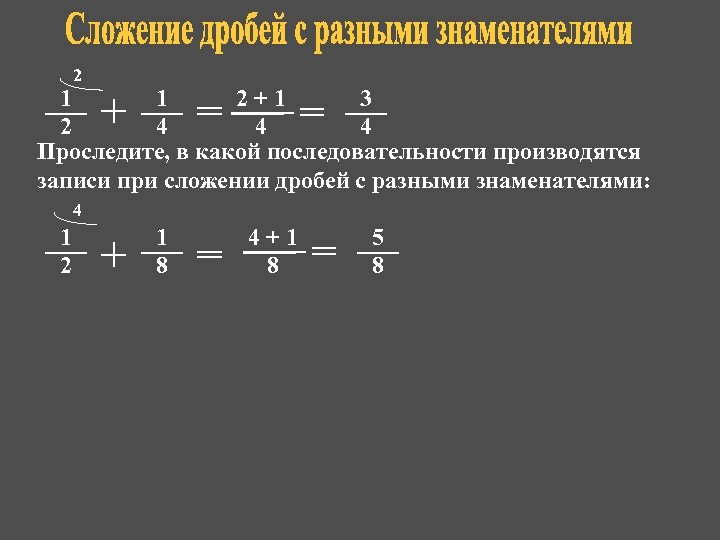 Сложение дробей с разными знаменателями

$\overset{2}{\frac{1}{2}} + \frac{1}{4} = \frac{2+1}{4} = \frac{3}{4}$

Проследите, в какой последовательности производятся записи при сложении дробей с разными знаменателями:

$\overset{4}{\frac{1}{2}} + \frac{1}{8} = \frac{4+1}{8} = \frac{5}{8}$